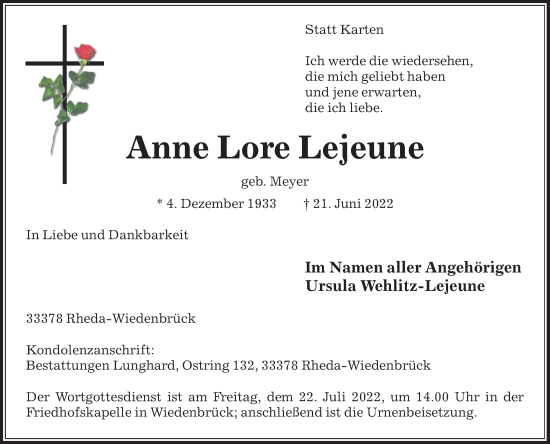 Statt Karten

Ich werde die wiedersehen,
die mich geliebt haben
und jene erwarten,
die ich liebe.

Anne Lore Lejeune

geb. Meyer

* 4. Dezember 1933 † 21. Juni 2022

In Liebe und Dankbarkeit

Im Namen aller Angehörigen
Ursula Wehlitz-Lejeune

33378 Rheda-Wiedenbrück

Kondolenzanschrift:
Bestattungen Lunghard, Ostring 132, 33378 Rheda-Wiedenbrück

Der Wortgottesdienst ist am Freitag, dem 22. Juli 2022, um 14.00 Uhr in der Friedhofskapelle in Wiedenbrück; anschließend ist die Urnenbeisetzung.